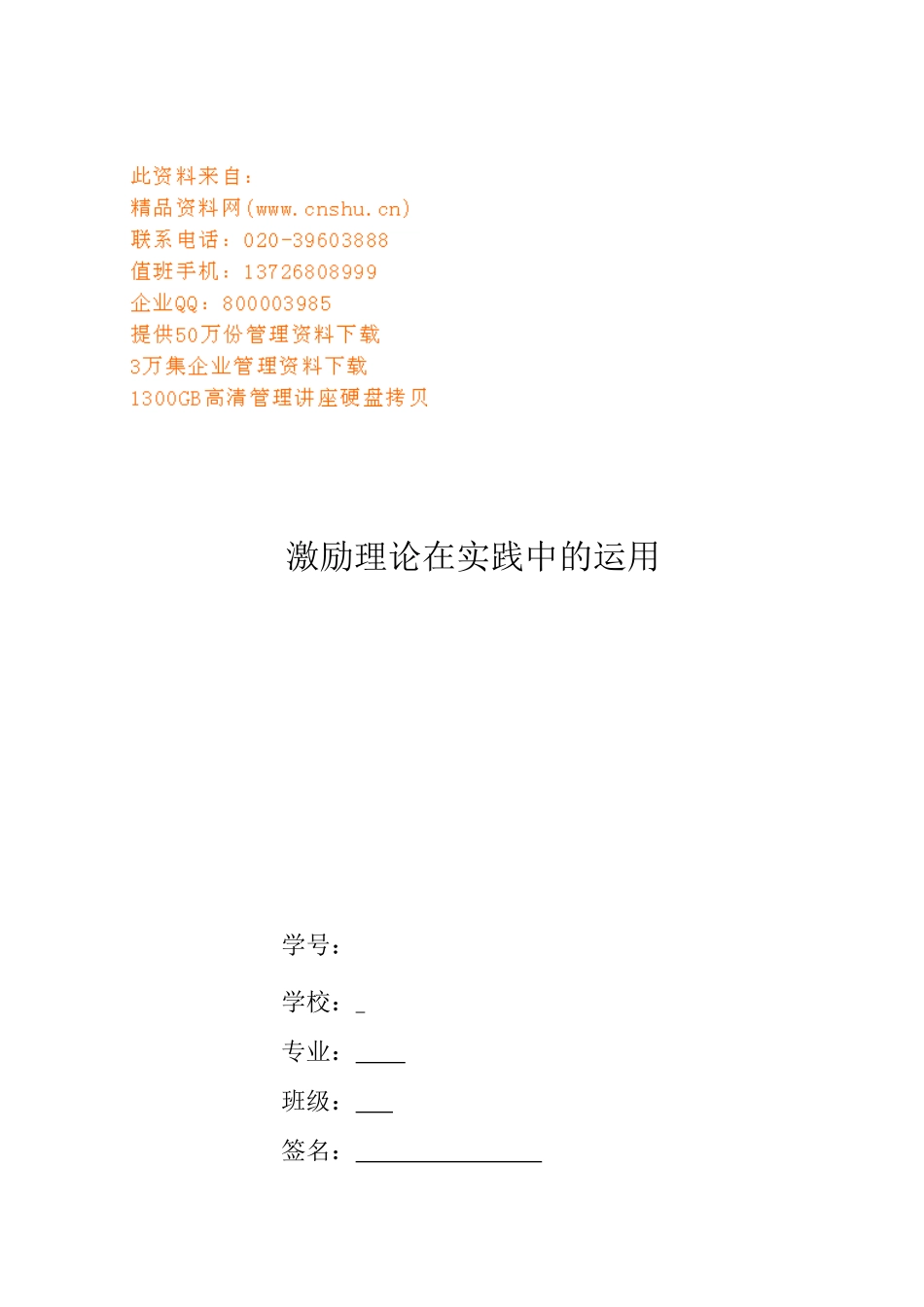 此资料来自：
精品资料网(www.cnshu.cn)
联系电话：020-39603888
值班手机：13726808999
企业QQ：800003985
提供50万份管理资料下载
3万集企业管理资料下载
1300GB高清管理讲座硬盘拷贝

激励理论在实践中的运用

学号：

学校：_

专业：____

班级：___

签名：________________